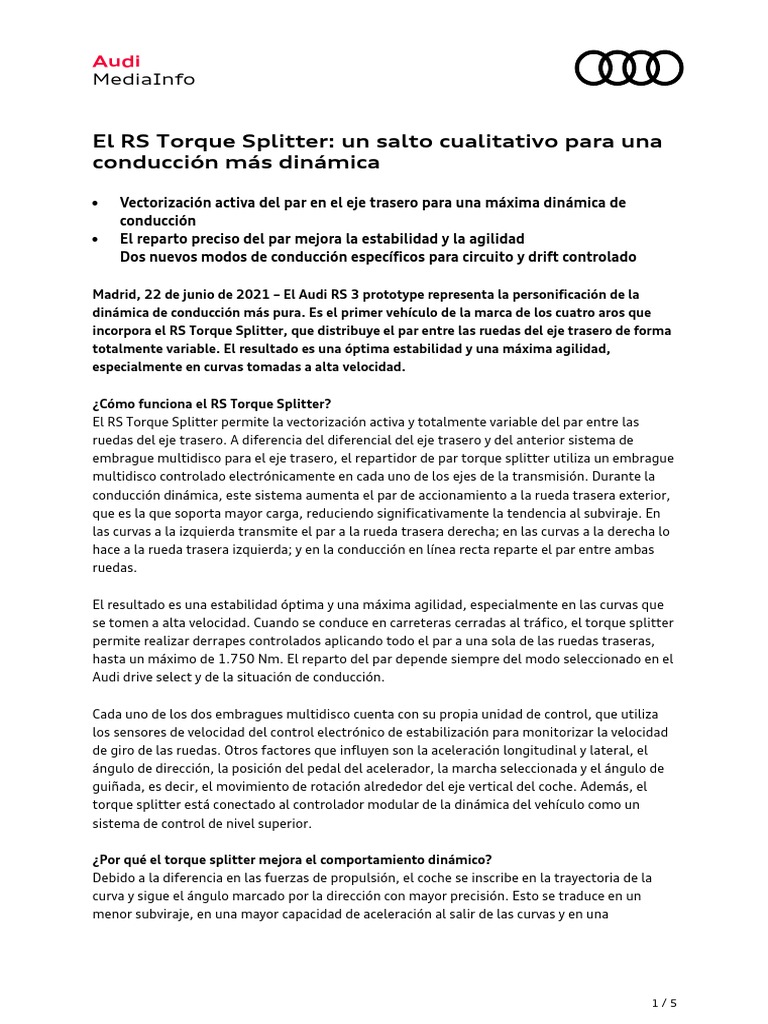 Audi
MediaInfo

El RS Torque Splitter: un salto cualitativo para una conducción más dinámica

• Vectorización activa del par en el eje trasero para una máxima dinámica de conducción
• El reparto preciso del par mejora la estabilidad y la agilidad
Dos nuevos modos de conducción específicos para circuito y drift controlado

Madrid, 22 de junio de 2021 – El Audi RS 3 prototype representa la personificación de la dinámica de conducción más pura. Es el primer vehículo de la marca de los cuatro aros que incorpora el RS Torque Splitter, que distribuye el par entre las ruedas del eje trasero de forma totalmente variable. El resultado es una óptima estabilidad y una máxima agilidad, especialmente en curvas tomadas a alta velocidad.

¿Cómo funciona el RS Torque Splitter?
El RS Torque Splitter permite la vectorización activa y totalmente variable del par entre las ruedas del eje trasero. A diferencia del diferencial del eje trasero y del anterior sistema de embrague multidisco para el eje trasero, el repartidor de par torque splitter utiliza un embrague multidisco controlado electrónicamente en cada uno de los ejes de la transmisión. Durante la conducción dinámica, este sistema aumenta el par de accionamiento a la rueda trasera exterior, que es la que soporta mayor carga, reduciendo significativamente la tendencia al subviraje. En las curvas a la izquierda transmite el par a la rueda trasera derecha; en las curvas a la derecha lo hace a la rueda trasera izquierda; y en la conducción en línea recta reparte el par entre ambas ruedas.

El resultado es una estabilidad óptima y una máxima agilidad, especialmente en las curvas que se tomen a alta velocidad. Cuando se conduce en carreteras cerradas al tráfico, el torque splitter permite realizar derrapes controlados aplicando todo el par a una sola de las ruedas traseras, hasta un máximo de 1.750 Nm. El reparto del par depende siempre del modo seleccionado en el Audi drive select y de la situación de conducción.

Cada uno de los dos embragues multidisco cuenta con su propia unidad de control, que utiliza los sensores de velocidad del control electrónico de estabilización para monitorizar la velocidad de giro de las ruedas. Otros factores que influyen son la aceleración longitudinal y lateral, el ángulo de dirección, la posición del pedal del acelerador, la marcha seleccionada y el ángulo de guiñada, es decir, el movimiento de rotación alrededor del eje vertical del coche. Además, el torque splitter está conectado al controlador modular de la dinámica del vehículo como un sistema de control de nivel superior.

¿Por qué el torque splitter mejora el comportamiento dinámico?
Debido a la diferencia en las fuerzas de propulsión, el coche se inscribe en la trayectoria de la curva y sigue el ángulo marcado por la dirección con mayor precisión. Esto se traduce en un menor subviraje, en una mayor capacidad de aceleración al salir de las curvas y en una

1 / 5